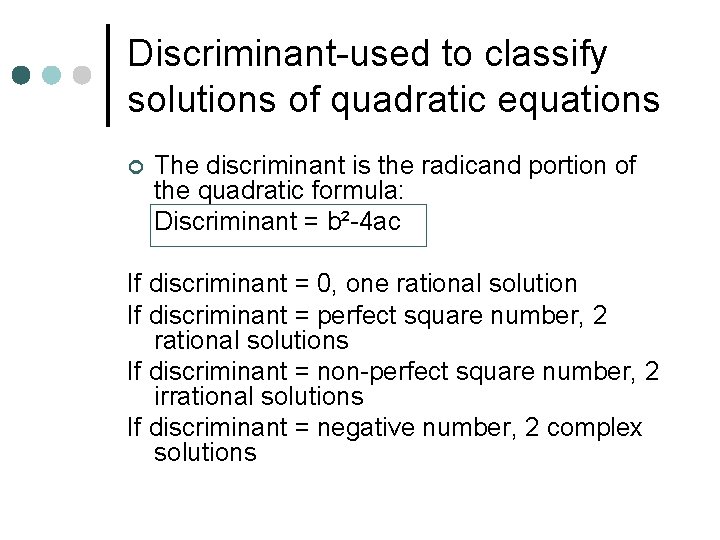 Discriminant-used to classify solutions of quadratic equations

• The discriminant is the radicand portion of the quadratic formula:

Discriminant = $b^2-4ac$

If discriminant = 0, one rational solution

If discriminant = perfect square number, 2 rational solutions

If discriminant = non-perfect square number, 2 irrational solutions

If discriminant = negative number, 2 complex solutions